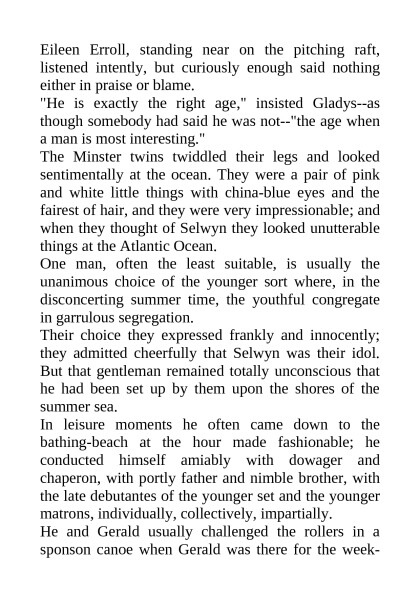 Eileen Erroll, standing near on the pitching raft, listened intently, but curiously enough said nothing either in praise or blame.
"He is exactly the right age," insisted Gladys--as though somebody had said he was not--"the age when a man is most interesting."
The Minster twins twiddled their legs and looked sentimentally at the ocean. They were a pair of pink and white little things with china-blue eyes and the fairest of hair, and they were very impressionable; and when they thought of Selwyn they looked unutterable things at the Atlantic Ocean.
One man, often the least suitable, is usually the unanimous choice of the younger sort where, in the disconcerting summer time, the youthful congregate in garrulous segregation.
Their choice they expressed frankly and innocently; they admitted cheerfully that Selwyn was their idol. But that gentleman remained totally unconscious that he had been set up by them upon the shores of the summer sea.
In leisure moments he often came down to the bathing-beach at the hour made fashionable; he conducted himself amiably with dowager and chaperon, with portly father and nimble brother, with the late debutantes of the younger set and the younger matrons, individually, collectively, impartially.
He and Gerald usually challenged the rollers in a sponson canoe when Gerald was there for the week-